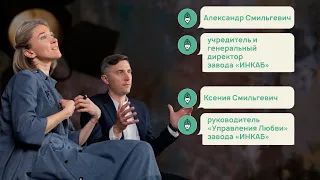 Александр Смильгевич

учредитель и генеральный директор завода «ИНКАБ»

Ксения Смильгевич

руководитель «Управления Любви» завода «ИНКАБ»